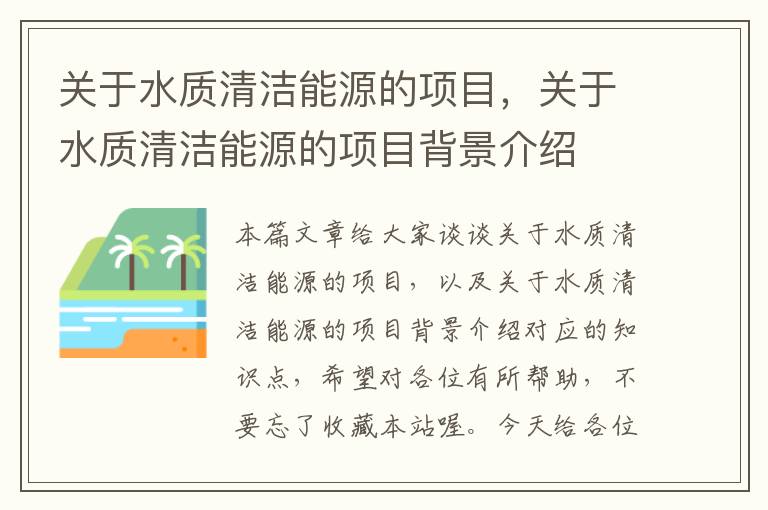 关于水质清洁能源的项目，关于水质清洁能源的项目背景介绍

本篇文章给大家谈谈关于水质清洁能源的项目，以及关于水质清洁能源的项目背景介绍对应的知识点，希望对各位有所帮助，不要忘了收藏本站喔。今天给各位